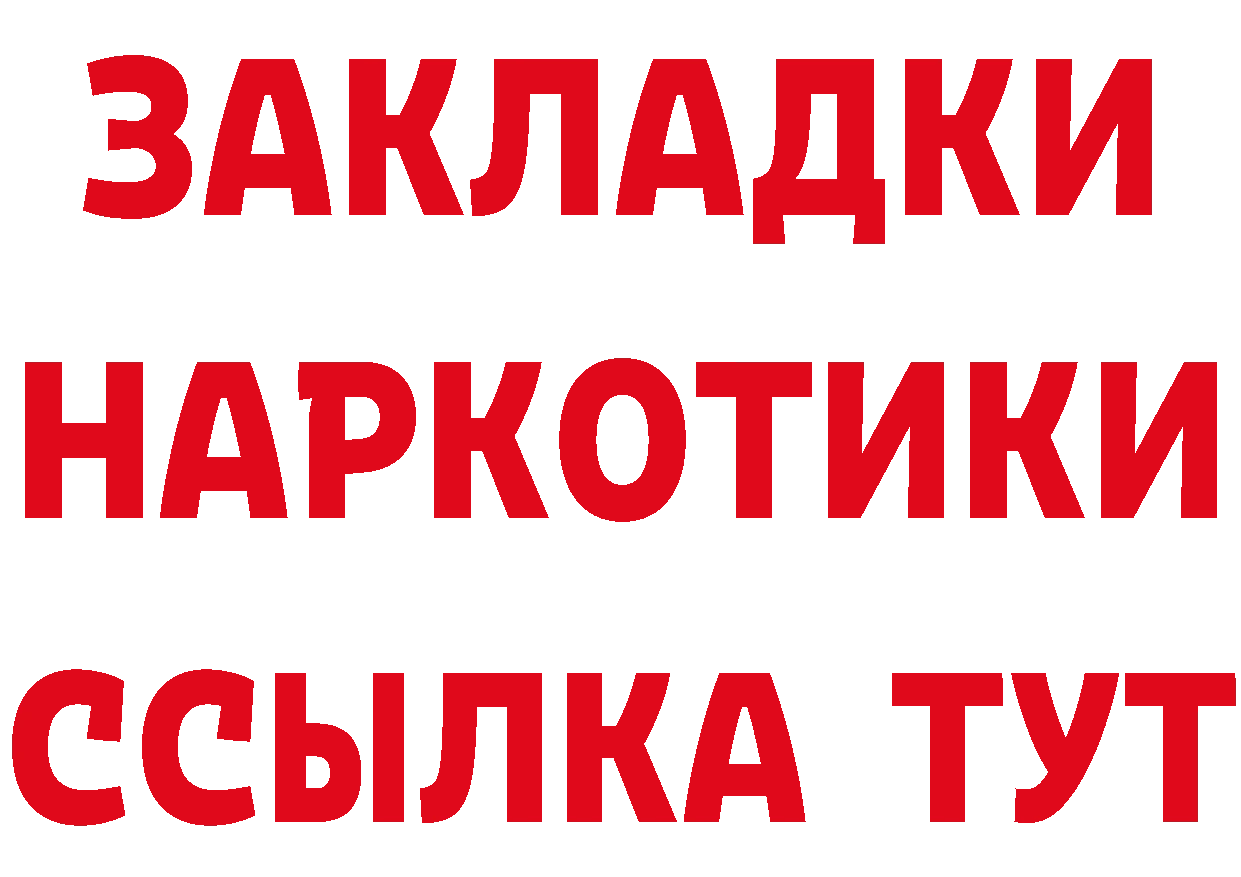 ЗАКЛАДКИ
НАРКОТИКИ
ССЫЛКА ТУТ